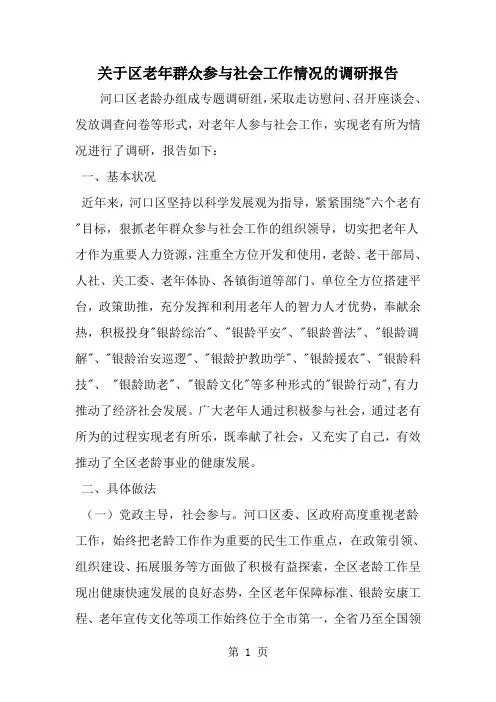 关于区老年群众参与社会工作情况的调研报告

河口区老龄办组成专题调研组，采取走访慰问、召开座谈会、发放调查问卷等形式，对老年人参与社会工作，实现老有所为情况进行了调研，报告如下：

一、基本状况

近年来，河口区坚持以科学发展观为指导，紧紧围绕"六个老有"目标，狠抓老年群众参与社会工作的组织领导，切实把老年人才作为重要人力资源，注重全方位开发和使用，老龄、老干部局、人社、关工委、老年体协、各镇街道等部门、单位全方位搭建平台，政策助推，充分发挥和利用老年人的智力人才优势，奉献余热，积极投身"银龄综治"、"银龄平安"、"银龄普法"、"银龄调解"、"银龄治安巡逻"、"银龄护教助学"、"银龄援农"、"银龄科技"、 "银龄助老"、"银龄文化"等多种形式的"银龄行动"，有力推动了经济社会发展。广大老年人通过积极参与社会，通过老有所为的过程实现老有所乐，既奉献了社会，又充实了自己，有效推动了全区老龄事业的健康发展。

二、具体做法

（一）党政主导，社会参与。河口区委、区政府高度重视老龄工作，始终把老龄工作作为重要的民生工作重点，在政策引领、组织建设、拓展服务等方面做了积极有益探索，全区老龄工作呈现出健康快速发展的良好态势，全区老年保障标准、银龄安康工程、老年宣传文化等项工作始终位于全市第一，全省乃至全国领

第 1 页